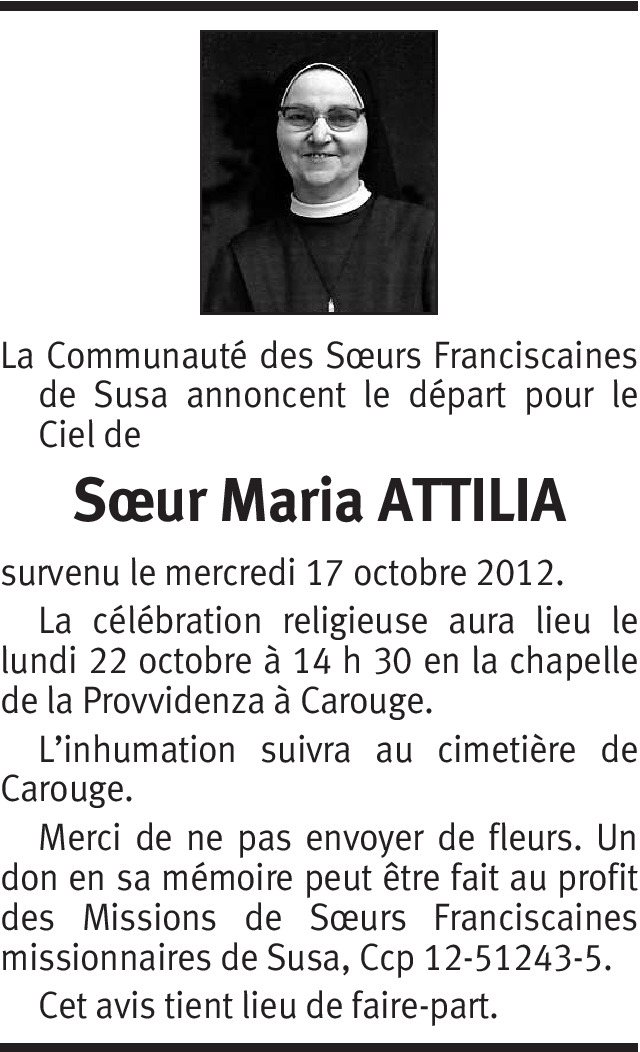 La Communauté des Sœurs Franciscaines de Susa annoncent le départ pour le Ciel de

Sœur Maria ATTILIA

survenu le mercredi 17 octobre 2012.

La célébration religieuse aura lieu le lundi 22 octobre à 14 h 30 en la chapelle de la Provvidenza à Carouge.

L'inhumation suivra au cimetière de Carouge.

Merci de ne pas envoyer de fleurs. Un don en sa mémoire peut être fait au profit des Missions de Sœurs Franciscaines missionnaires de Susa, Ccp 12-51243-5.

Cet avis tient lieu de faire-part.